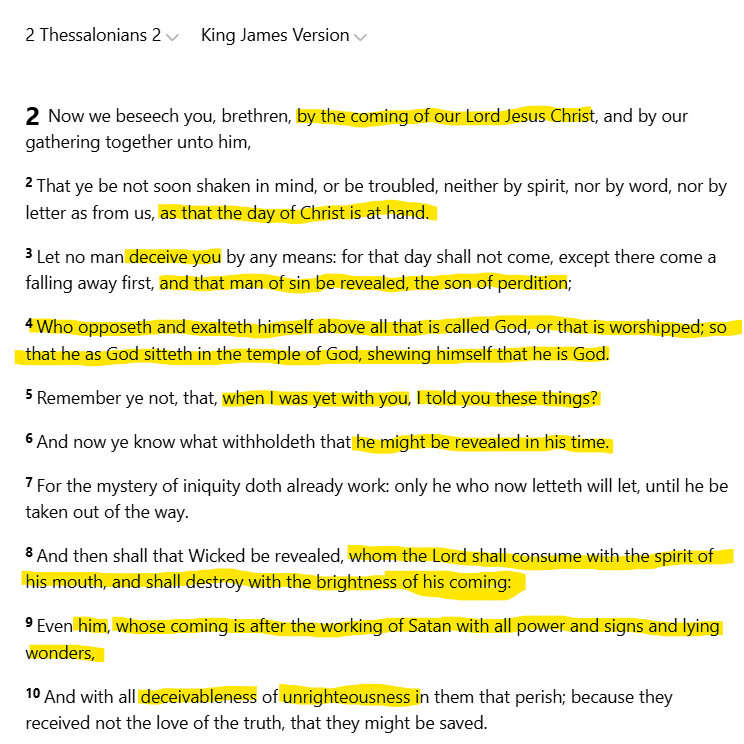 2 Thessalonians 2 King James Version

2 Now we beseech you, brethren, by the coming of our Lord Jesus Christ, and by our gathering together unto him,

2 That ye be not soon shaken in mind, or be troubled, neither by spirit, nor by word, nor by letter as from us, as that the day of Christ is at hand.

3 Let no man deceive you by any means: for that day shall not come, except there come a falling away first, and that man of sin be revealed, the son of perdition;

4 Who opposeth and exalteth himself above all that is called God, or that is worshipped; so that he as God sitteth in the temple of God, shewing himself that he is God.

5 Remember ye not, that, when I was yet with you, I told you these things?

6 And now ye know what withholdeth that he might be revealed in his time.

7 For the mystery of iniquity doth already work: only he who now letteth will let, until he be taken out of the way.

8 And then shall that Wicked be revealed, whom the Lord shall consume with the spirit of his mouth, and shall destroy with the brightness of his coming:

9 Even him, whose coming is after the working of Satan with all power and signs and lying wonders,

10 And with all deceivableness of unrighteousness in them that perish; because they received not the love of the truth, that they might be saved.